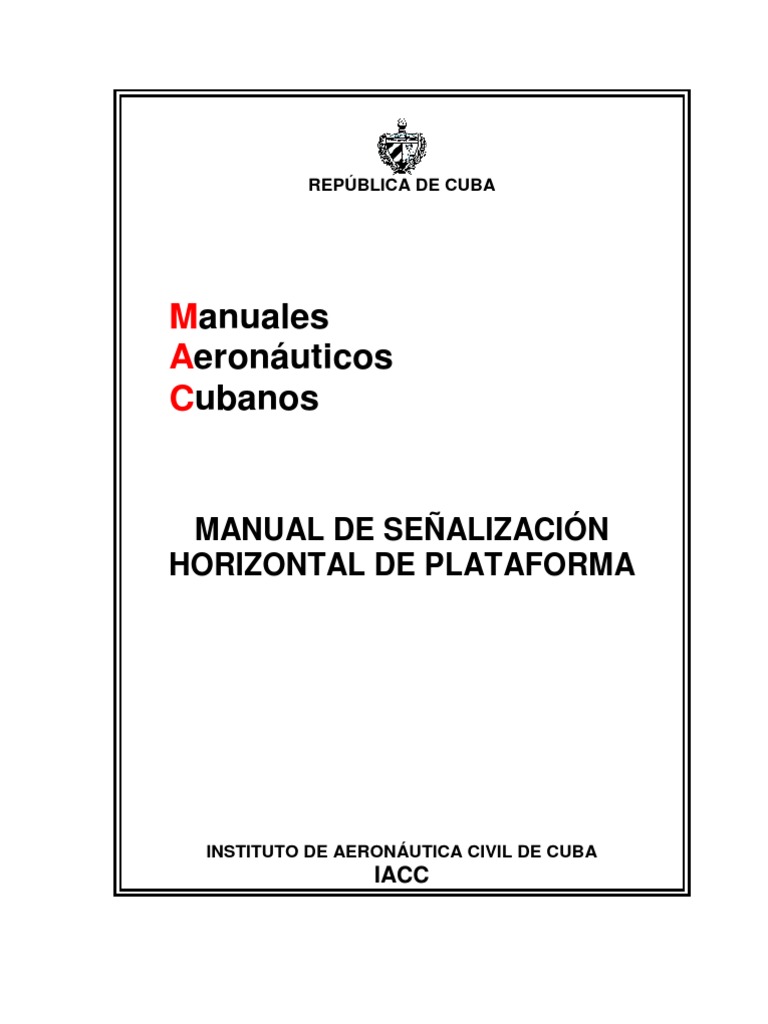 REPÚBLICA DE CUBA

Manuales
Aeronáuticos
Cubanos

MANUAL DE SEÑALIZACIÓN HORIZONTAL DE PLATAFORMA

INSTITUTO DE AERONÁUTICA CIVIL DE CUBA
IACC